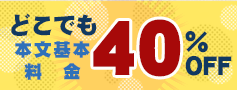 どこでも
本文基本
料　金
40%
OFF